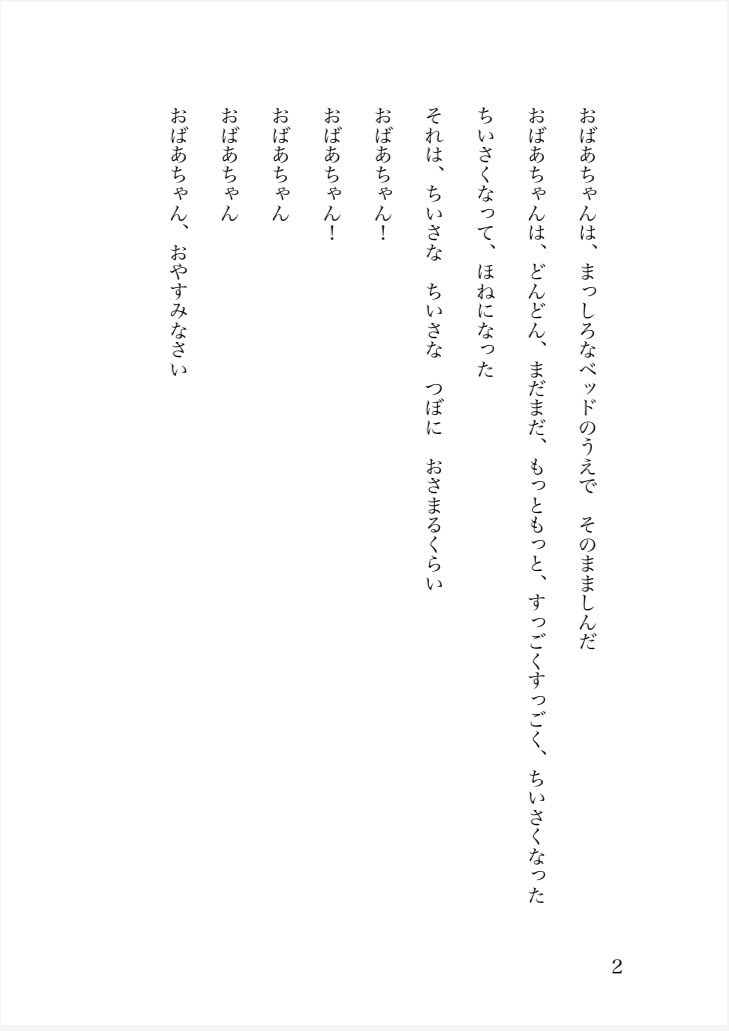 おばあちゃんは、まっしろなベッドのうえで　そのまましんだ

おばあちゃんは、どんどん、まだまだ、もっともっと、すっごくすっごく、ちいさくなった

ちいさくなって、ほねになった

それは、ちいさな　ちいさな　つぼに　おさまるくらい

おばあちゃん！

おばあちゃん！

おばあちゃん

おばあちゃん

おばあちゃん、おやすみなさい

2